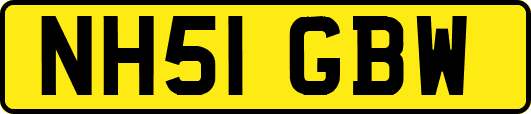 NH51 GBW